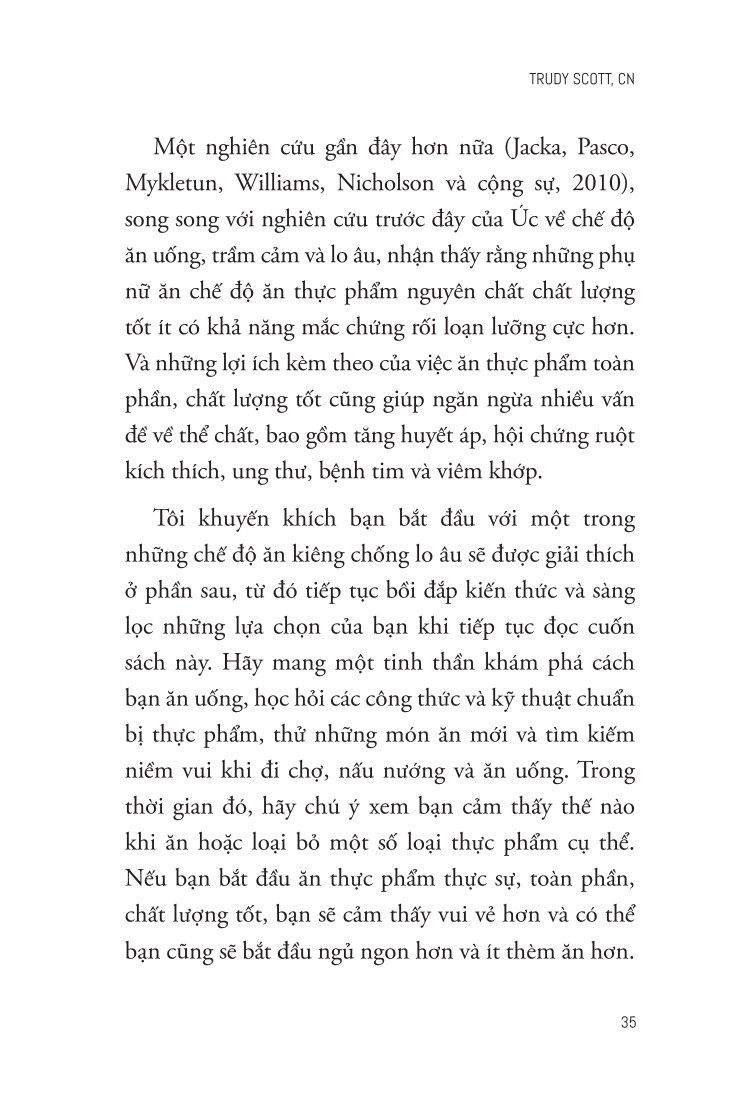 TRUDY SCOTT, CN

Một nghiên cứu gần đây hơn nữa (Jacka, Pasco, Mykletun, Williams, Nicholson và cộng sự, 2010), song song với nghiên cứu trước đây của Úc về chế độ ăn uống, trầm cảm và lo âu, nhận thấy rằng những phụ nữ ăn chế độ ăn thực phẩm nguyên chất chất lượng tốt ít có khả năng mắc chứng rối loạn lưỡng cực hơn. Và những lợi ích kèm theo của việc ăn thực phẩm toàn phần, chất lượng tốt cũng giúp ngăn ngừa nhiều vấn đề về thể chất, bao gồm tăng huyết áp, hội chứng ruột kích thích, ung thư, bệnh tim và viêm khớp.

Tôi khuyến khích bạn bắt đầu với một trong những chế độ ăn kiêng chống lo âu sẽ được giải thích ở phần sau, từ đó tiếp tục bồi đắp kiến thức và sàng lọc những lựa chọn của bạn khi tiếp tục đọc cuốn sách này. Hãy mang một tinh thần khám phá cách bạn ăn uống, học hỏi các công thức và kỹ thuật chuẩn bị thực phẩm, thử những món ăn mới và tìm kiếm niềm vui khi đi chợ, nấu nướng và ăn uống. Trong thời gian đó, hãy chú ý xem bạn cảm thấy thế nào khi ăn hoặc loại bỏ một số loại thực phẩm cụ thể. Nếu bạn bắt đầu ăn thực phẩm thực sự, toàn phần, chất lượng tốt, bạn sẽ cảm thấy vui vẻ hơn và có thể bạn cũng sẽ bắt đầu ngủ ngon hơn và ít thèm ăn hơn.

35